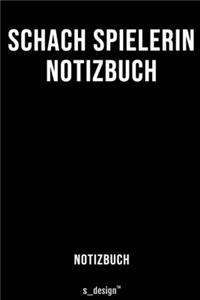 SCHACH SPIELERIN NOTIZBUCH

NOTIZBUCH

s_design™